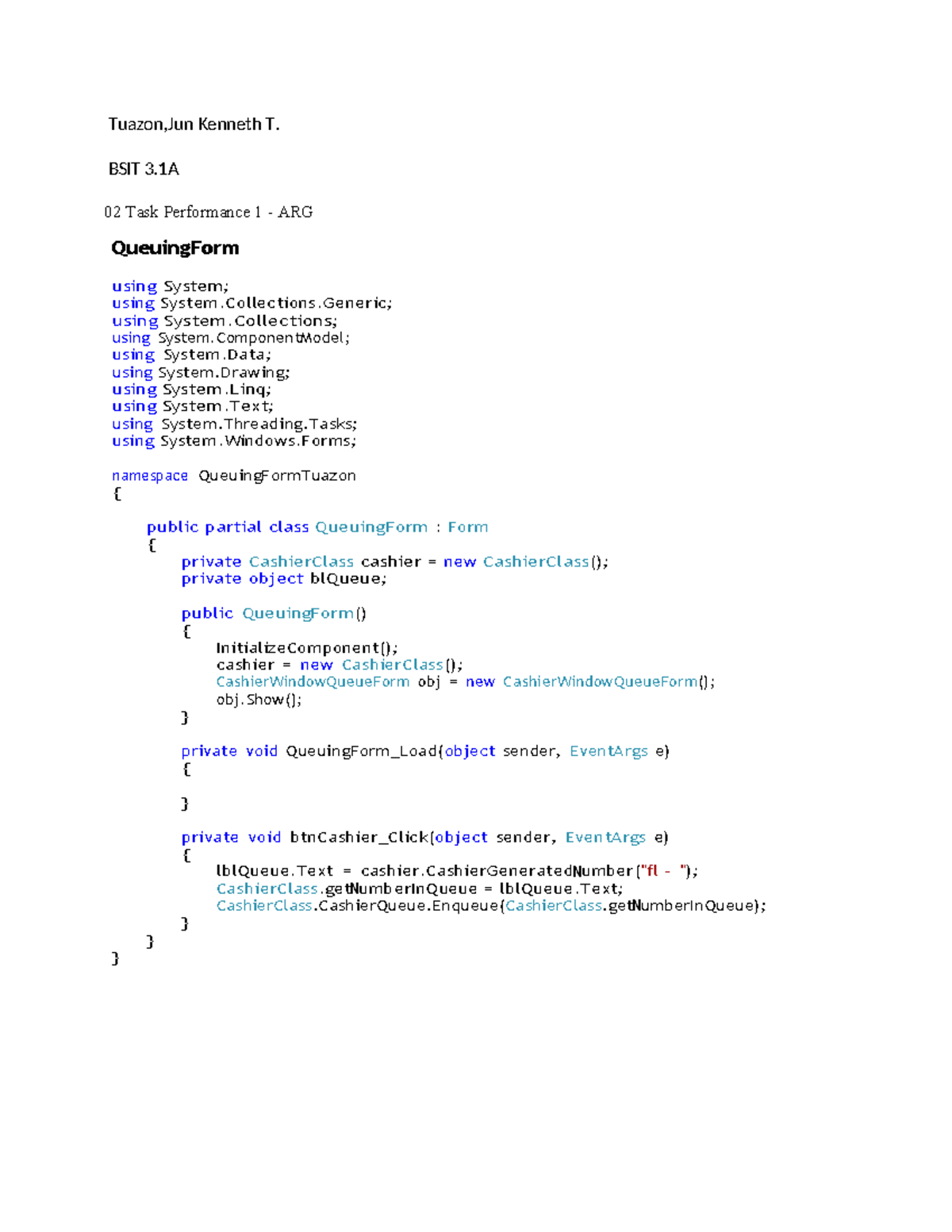 Tuazon,Jun Kenneth T.

BSIT 3.1A

02 Task Performance 1 - ARG

QueuingForm

using System;
using System.Collections.Generic;
using System.Collections;
using System.ComponentModel;
using System.Data;
using System.Drawing;
using System.Linq;
using System.Text;
using System.Threading.Tasks;
using System.Windows.Forms;

namespace QueuingFormTuazon
{
    public partial class QueuingForm : Form
    {
        private CashierClass cashier = new CashierClass();
        private object blQueue;

        public QueuingForm()
        {
            InitializeComponent();
            cashier = new CashierClass();
            CashierWindowQueueForm obj = new CashierWindowQueueForm();
            obj.Show();
        }

        private void QueuingForm_Load(object sender, EventArgs e)
        {

        }

        private void btnCashier_Click(object sender, EventArgs e)
        {
            lblQueue.Text = cashier.CashierGeneratedNumber("fl - ");
            CashierClass.getNumberInQueue = lblQueue.Text;
            CashierClass.CashierQueue.Enqueue(CashierClass.getNumberInQueue);
        }
    }
}